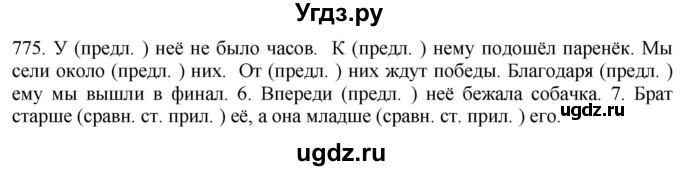 Угдз.ру

775. У (предл. ) неё не было часов. К (предл. ) нему подошёл паренёк. Мы сели около (предл. ) них. От (предл. ) них ждут победы. Благодаря (предл. ) ему мы вышли в финал. 6. Впереди (предл. ) неё бежала собачка. 7. Брат старше (сравн. ст. прил. ) её, а она младше (сравн. ст. прил. ) его.

ugdz.ru

ugdz.ru